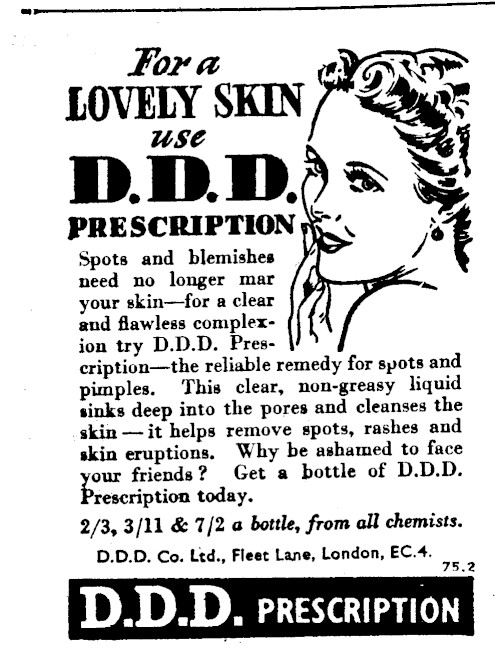 For a
LOVELY SKIN
use
D.D.D.
PRESCRIPTION

Spots and blemishes need no longer mar your skin—for a clear and flawless complexion try D.D.D. Prescription—the reliable remedy for spots and pimples. This clear, non-greasy liquid sinks deep into the pores and cleanses the skin — it helps remove spots, rashes and skin eruptions. Why be ashamed to face your friends? Get a bottle of D.D.D. Prescription today.

2/3, 3/11 & 7/2 a bottle, from all chemists.

D.D.D. Co. Ltd., Fleet Lane, London, EC.4.

75.2

D.D.D. PRESCRIPTION